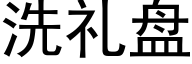 洗礼盘